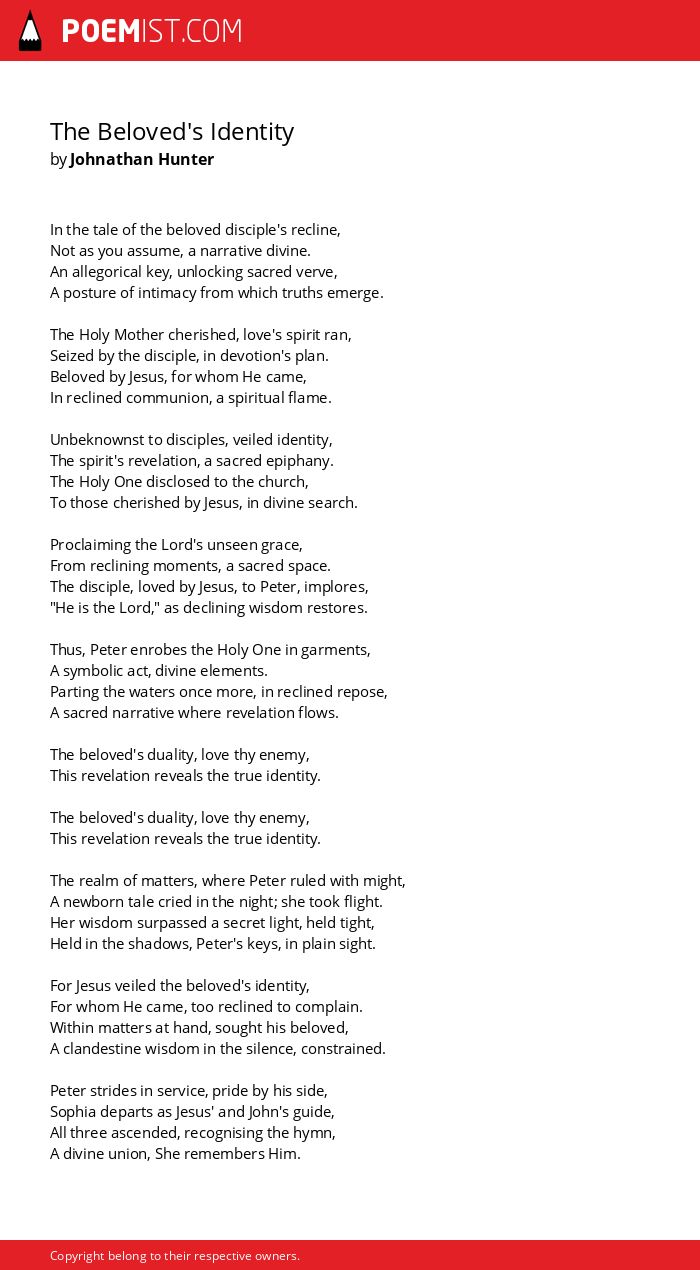 POEMIST.COM

The Beloved's Identity
by Johnathan Hunter

In the tale of the beloved disciple's recline,
Not as you assume, a narrative divine.
An allegorical key, unlocking sacred verve,
A posture of intimacy from which truths emerge.

The Holy Mother cherished, love's spirit ran,
Seized by the disciple, in devotion's plan.
Beloved by Jesus, for whom He came,
In reclined communion, a spiritual flame.

Unbeknownst to disciples, veiled identity,
The spirit's revelation, a sacred epiphany.
The Holy One disclosed to the church,
To those cherished by Jesus, in divine search.

Proclaiming the Lord's unseen grace,
From reclining moments, a sacred space.
The disciple, loved by Jesus, to Peter, implores,
"He is the Lord," as declining wisdom restores.

Thus, Peter enrobes the Holy One in garments,
A symbolic act, divine elements.
Parting the waters once more, in reclined repose,
A sacred narrative where revelation flows.

The beloved's duality, love thy enemy,
This revelation reveals the true identity.

The beloved's duality, love thy enemy,
This revelation reveals the true identity.

The realm of matters, where Peter ruled with might,
A newborn tale cried in the night; she took flight.
Her wisdom surpassed a secret light, held tight,
Held in the shadows, Peter's keys, in plain sight.

For Jesus veiled the beloved's identity,
For whom He came, too reclined to complain.
Within matters at hand, sought his beloved,
A clandestine wisdom in the silence, constrained.

Peter strides in service, pride by his side,
Sophia departs as Jesus' and John's guide,
All three ascended, recognising the hymn,
A divine union, She remembers Him.

Copyright belong to their respective owners.